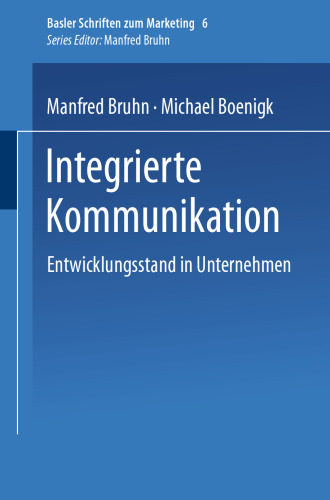 Basler Schriften zum Marketing 6
Series Editor: Manfred Bruhn

Manfred Bruhn · Michael Boenigk

Integrierte Kommunikation

Entwicklungsstand in Unternehmen